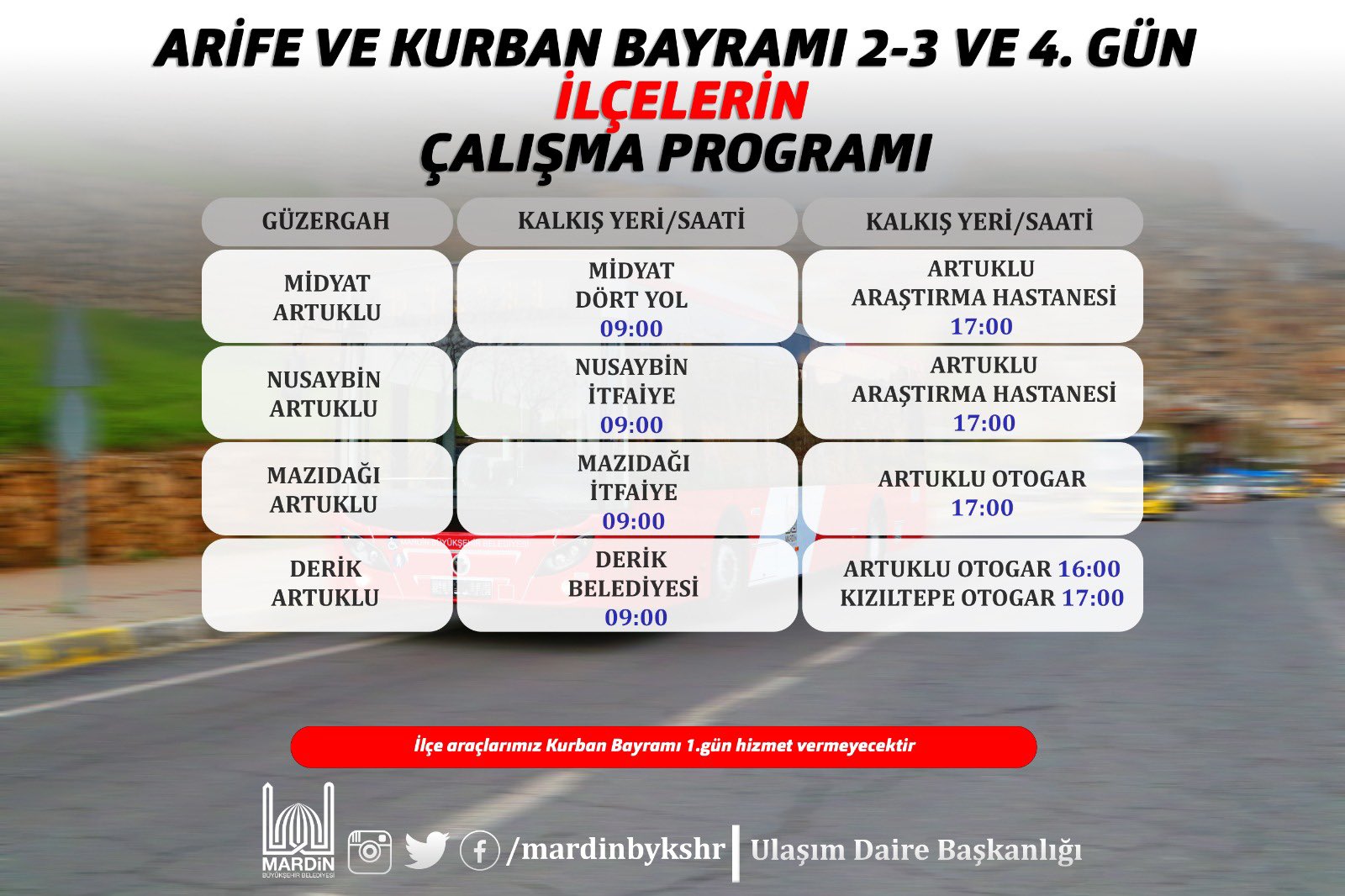 ARİFE VE KURBAN BAYRAMI 2-3 VE 4. GÜN
İLÇELERİN
ÇALIŞMA PROGRAMI

| GÜZERGAH | KALKIŞ YERİ/SAATİ | KALKIŞ YERİ/SAATİ |
|---|---|---|
| MİDYAT ARTUKLU | MİDYAT DÖRT YOL 09:00 | ARTUKLU ARAŞTIRMA HASTANESİ 17:00 |
| NUSAYBİN ARTUKLU | NUSAYBİN İTFAİYE 09:00 | ARTUKLU ARAŞTIRMA HASTANESİ 17:00 |
| MAZIDAĞI ARTUKLU | MAZIDAĞI İTFAİYE 09:00 | ARTUKLU OTOGAR 17:00 |
| DERİK ARTUKLU | DERİK BELEDİYESİ 09:00 | ARTUKLU OTOGAR 16:00 KIZILTEPE OTOGAR 17:00 |

İlçe araçlarımız Kurban Bayramı 1.gün hizmet vermeyecektir

MARDİN BÜYÜKŞEHİR BELEDİYESİ
/mardinbykshr
Ulaşım Daire Başkanlığı